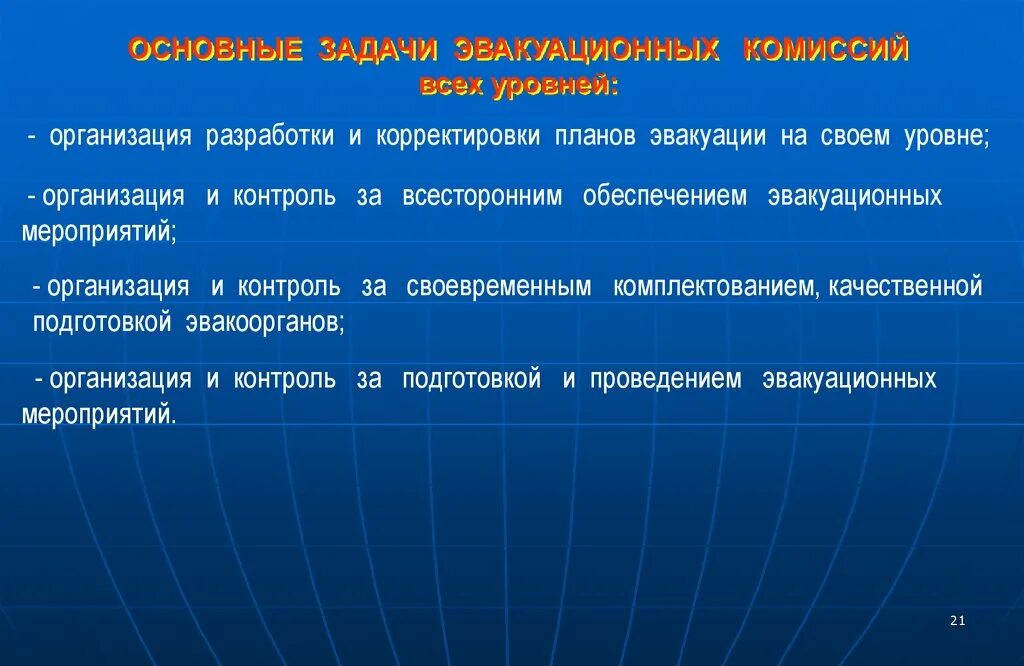 ОСНОВНЫЕ ЗАДАЧИ ЭВАКУАЦИОННЫХ КОМИССИЙ
всех уровней:

- организация разработки и корректировки планов эвакуации на своем уровне;

- организация и контроль за всесторонним обеспечением эвакуационных мероприятий;

- организация и контроль за своевременным комплектованием, качественной подготовкой эвакоорганов;

- организация и контроль за подготовкой и проведением эвакуационных мероприятий.

21